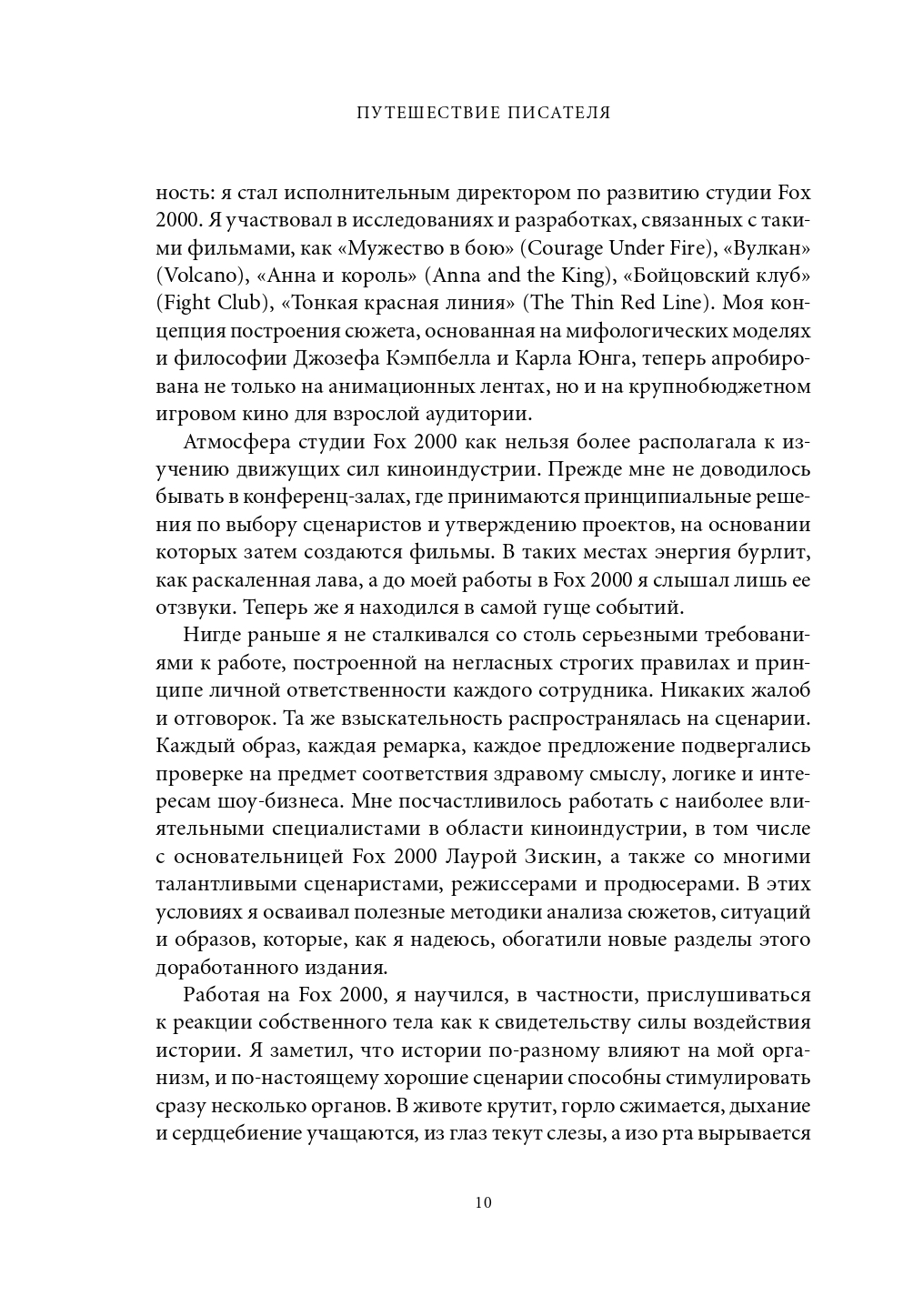 ПУТЕШЕСТВИЕ ПИСАТЕЛЯ

ность: я стал исполнительным директором по развитию студии Fox 2000. Я участвовал в исследованиях и разработках, связанных с такими фильмами, как «Мужество в бою» (Courage Under Fire), «Вулкан» (Volcano), «Анна и король» (Anna and the King), «Бойцовский клуб» (Fight Club), «Тонкая красная линия» (The Thin Red Line). Моя концепция построения сюжета, основанная на мифологических моделях и философии Джозефа Кэмпбелла и Карла Юнга, теперь апробирована не только на анимационных лентах, но и на крупнобюджетном игровом кино для взрослой аудитории.

Атмосфера студии Fox 2000 как нельзя более располагала к изучению движущих сил киноиндустрии. Прежде мне не доводилось бывать в конференц-залах, где принимаются принципиальные решения по выбору сценаристов и утверждению проектов, на основании которых затем создаются фильмы. В таких местах энергия бурлит, как раскаленная лава, а до моей работы в Fox 2000 я слышал лишь ее отзвуки. Теперь же я находился в самой гуще событий.

Нигде раньше я не сталкивался со столь серьезными требованиями к работе, построенной на негласных строгих правилах и принципе личной ответственности каждого сотрудника. Никаких жалоб и отговорок. Та же взыскательность распространялась на сценарии. Каждый образ, каждая ремарка, каждое предложение подвергались проверке на предмет соответствия здравому смыслу, логике и интересам шоу-бизнеса. Мне посчастливилось работать с наиболее влиятельными специалистами в области киноиндустрии, в том числе с основательницей Fox 2000 Лаурой Зискин, а также со многими талантливыми сценаристами, режиссерами и продюсерами. В этих условиях я осваивал полезные методики анализа сюжетов, ситуаций и образов, которые, как я надеюсь, обогатили новые разделы этого доработанного издания.

Работая на Fox 2000, я научился, в частности, прислушиваться к реакции собственного тела как к свидетельству силы воздействия истории. Я заметил, что истории по-разному влияют на мой организм, и по-настоящему хорошие сценарии способны стимулировать сразу несколько органов. В животе крутит, горло сжимается, дыхание и сердцебиение учащаются, из глаз текут слезы, а изо рта вырывается

10